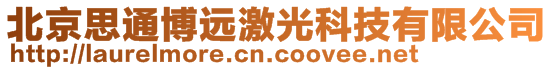 北京思通博远激光科技有限公司
http://laurelmore.cn.coovee.net